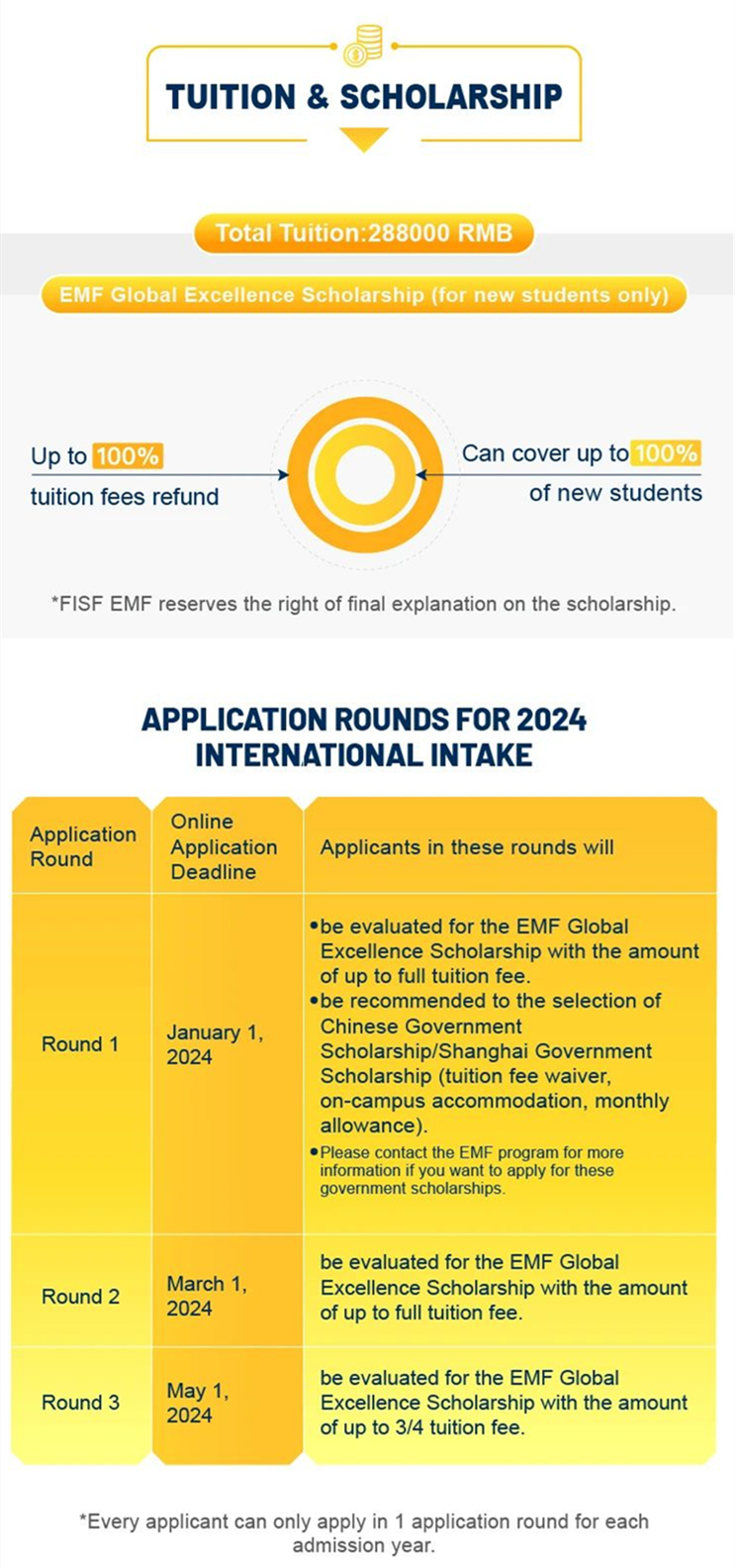 TUITION & SCHOLARSHIP

Total Tuition:288000 RMB

EMF Global Excellence Scholarship (for new students only)

Up to 100% tuition fees refund

Can cover up to 100% of new students

*FISF EMF reserves the right of final explanation on the scholarship.

APPLICATION ROUNDS FOR 2024 INTERNATIONAL INTAKE

| Application Round | Online Application Deadline | Applicants in these rounds will |
|---|---|---|
| Round 1 | January 1, 2024 | •be evaluated for the EMF Global Excellence Scholarship with the amount of up to full tuition fee. •be recommended to the selection of Chinese Government Scholarship/Shanghai Government Scholarship (tuition fee waiver, on-campus accommodation, monthly allowance). •Please contact the EMF program for more information if you want to apply for these government scholarships. |
| Round 2 | March 1, 2024 | be evaluated for the EMF Global Excellence Scholarship with the amount of up to full tuition fee. |
| Round 3 | May 1, 2024 | be evaluated for the EMF Global Excellence Scholarship with the amount of up to 3/4 tuition fee. |

*Every applicant can only apply in 1 application round for each admission year.